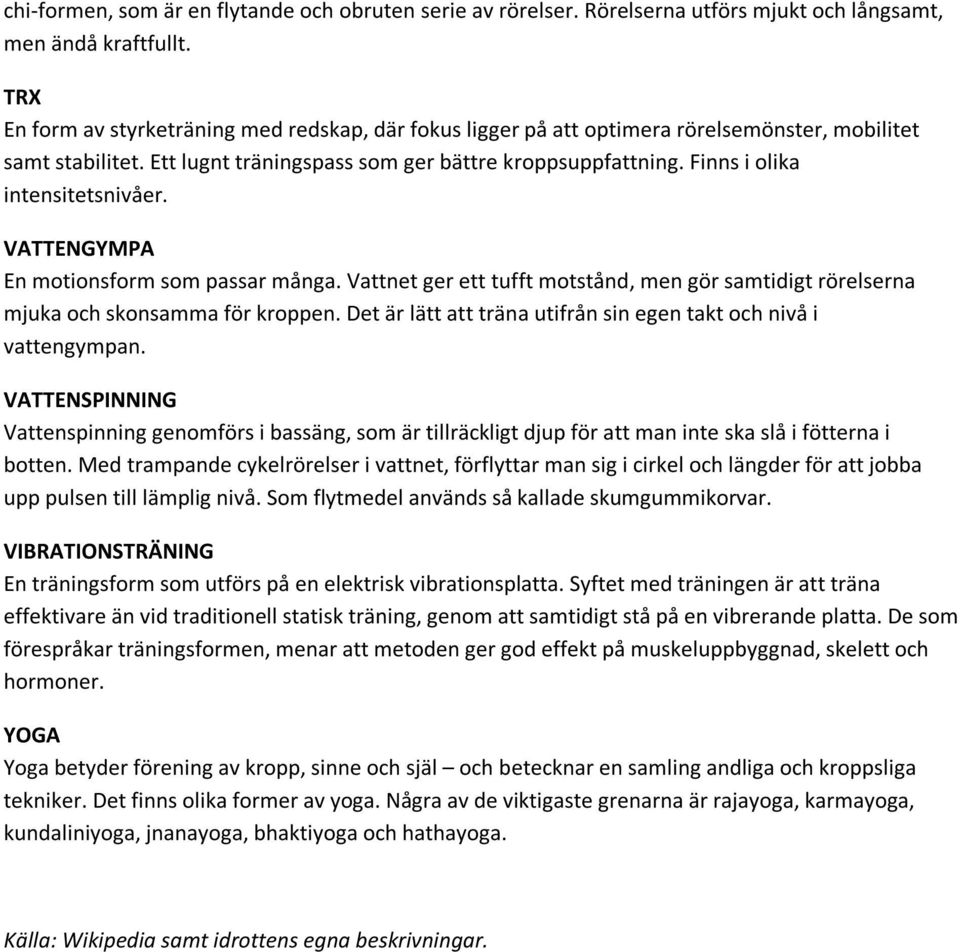 chi-formen, som är en flytande och obruten serie av rörelser. Rörelserna utförs mjukt och långsamt, men ändå kraftfullt.

TRX
En form av styrketräning med redskap, där fokus ligger på att optimera rörelsemönster, mobilitet samt stabilitet. Ett lugnt träningspass som ger bättre kroppsuppfattning. Finns i olika intensitetsnivåer.

VATTENGYMPA
En motionsform som passar många. Vattnet ger ett tufft motstånd, men gör samtidigt rörelserna mjuka och skonsamma för kroppen. Det är lätt att träna utifrån sin egen takt och nivå i vattengympan.

VATTENSPINNING
Vattenspinning genomförs i bassäng, som är tillräckligt djup för att man inte ska slå i fötterna i botten. Med trampande cykelrörelser i vattnet, förflyttar man sig i cirkel och längder för att jobba upp pulsen till lämplig nivå. Som flytmedel används så kallade skumgummikorvar.

VIBRATIONSTRÄNING
En träningsform som utförs på en elektrisk vibrationsplatta. Syftet med träningen är att träna effektivare än vid traditionell statisk träning, genom att samtidigt stå på en vibrerande platta. De som förespråkar träningsformen, menar att metoden ger god effekt på muskeluppbyggnad, skelett och hormoner.

YOGA
Yoga betyder förening av kropp, sinne och själ – och betecknar en samling andliga och kroppsliga tekniker. Det finns olika former av yoga. Några av de viktigaste grenarna är rajayoga, karmayoga, kundaliniyoga, jnanayoga, bhaktiyoga och hathayoga.

Källa: Wikipedia samt idrottens egna beskrivningar.